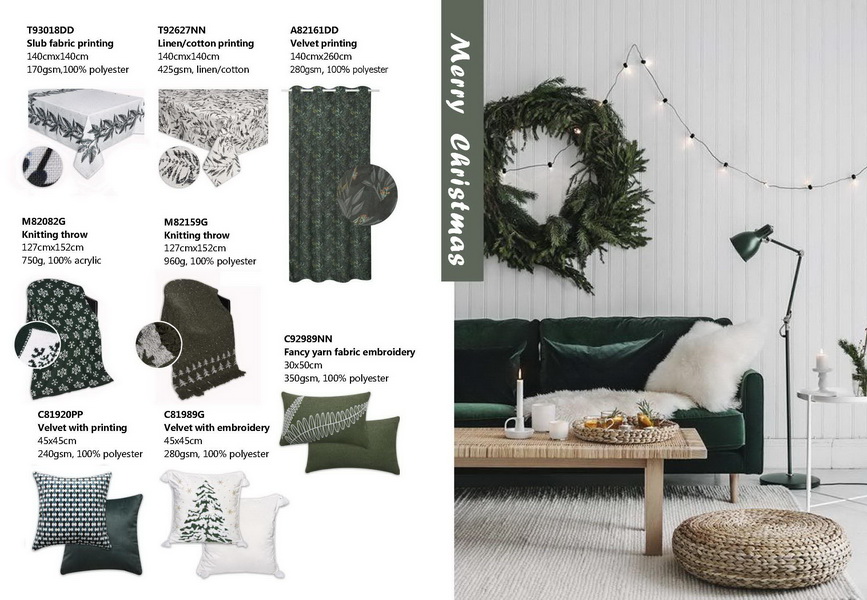 T93018DD
Slub fabric printing
140cmx140cm
170gsm,100% polyester

T92627NN
Linen/cotton printing
140cmx140cm
425gsm, linen/cotton

A82161DD
Velvet printing
140cmx260cm
280gsm, 100% polyester

M82082G
Knitting throw
127cmx152cm
750g, 100% acrylic

M82159G
Knitting throw
127cmx152cm
960g, 100% polyester

C92989NN
Fancy yarn fabric embroidery
30x50cm
350gsm, 100% polyester

C81920PP
Velvet with printing
45x45cm
240gsm, 100% polyester

C81989G
Velvet with embroidery
45x45cm
280gsm, 100% polyester

Merry Christmas